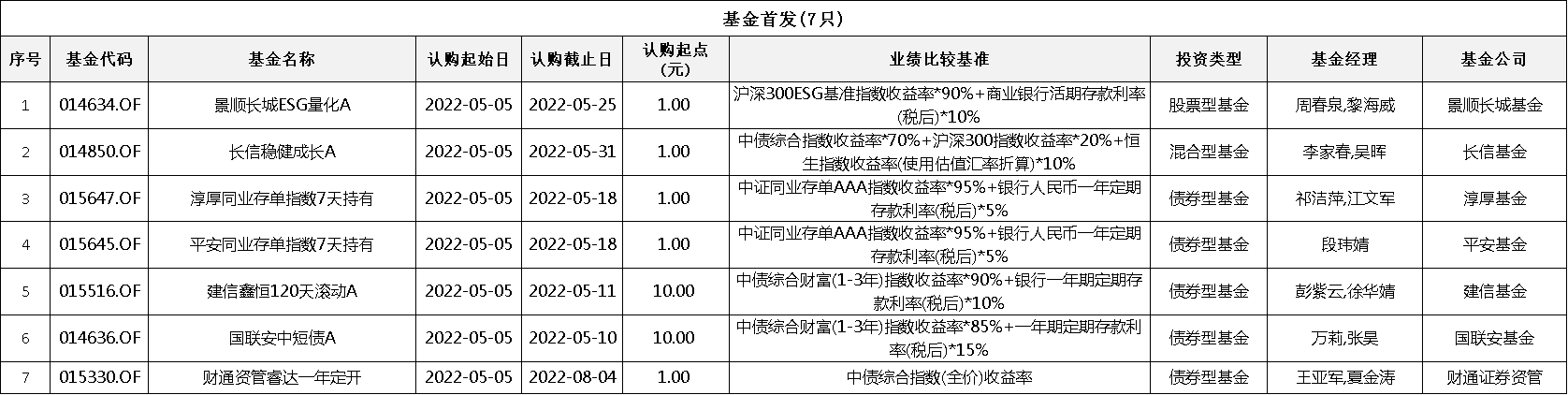 | 基金首发(7只) | | | | | | | | | |
|---|---|---|---|---|---|---|---|---|---|
| 序号 | 基金代码 | 基金名称 | 认购起始日 | 认购截止日 | 认购起点(元) | 业绩比较基准 | 投资类型 | 基金经理 | 基金公司 |
| 1 | 014634.OF | 景顺长城ESG量化A | 2022-05-05 | 2022-05-25 | 1.00 | 沪深300ESG基准指数收益率*90%+商业银行活期存款利率(税后)*10% | 股票型基金 | 周春泉,黎海威 | 景顺长城基金 |
| 2 | 014850.OF | 长信稳健成长A | 2022-05-05 | 2022-05-31 | 1.00 | 中债综合指数收益率*70%+沪深300指数收益率*20%+恒生指数收益率(使用估值汇率折算)*10% | 混合型基金 | 李家春,吴晖 | 长信基金 |
| 3 | 015647.OF | 淳厚同业存单指数7天持有 | 2022-05-05 | 2022-05-18 | 1.00 | 中证同业存单AAA指数收益率*95%+银行人民币一年定期存款利率(税后)*5% | 债券型基金 | 祁洁萍,江文军 | 淳厚基金 |
| 4 | 015645.OF | 平安同业存单指数7天持有 | 2022-05-05 | 2022-05-18 | 1.00 | 中证同业存单AAA指数收益率*95%+银行人民币一年定期存款利率(税后)*5% | 债券型基金 | 段玮婧 | 平安基金 |
| 5 | 015516.OF | 建信鑫恒120天滚动A | 2022-05-05 | 2022-05-11 | 10.00 | 中债综合财富(1-3年)指数收益率*90%+银行一年期定期存款利率(税后)*10% | 债券型基金 | 彭紫云,徐华婧 | 建信基金 |
| 6 | 014636.OF | 国联安中短债A | 2022-05-05 | 2022-05-10 | 10.00 | 中债综合财富(1-3年)指数收益率*85%+一年期定期存款利率(税后)*15% | 债券型基金 | 万莉,张昊 | 国联安基金 |
| 7 | 015330.OF | 财通资管睿达一年定开 | 2022-05-05 | 2022-08-04 | 1.00 | 中债综合指数(全价)收益率 | 债券型基金 | 王亚军,夏金涛 | 财通证券资管 |